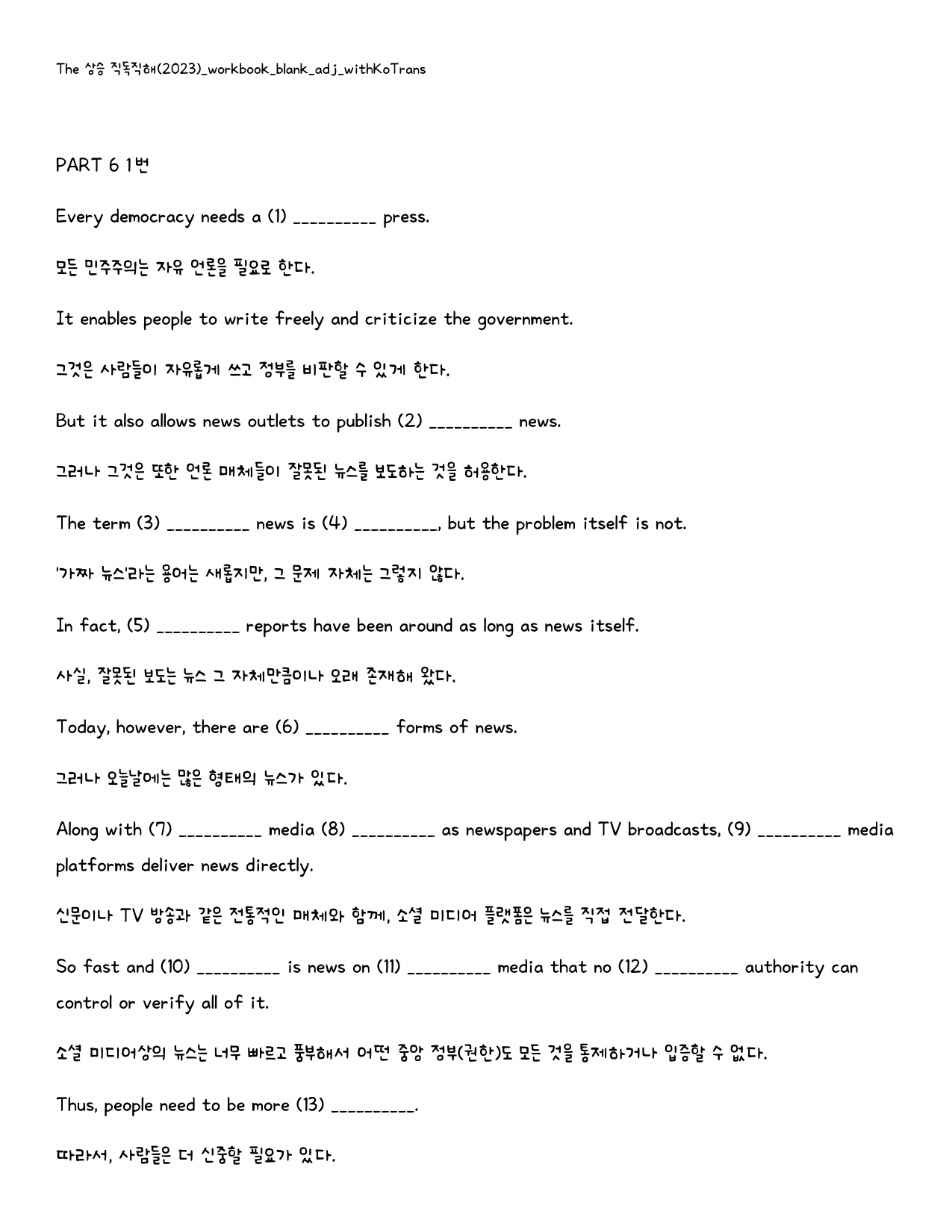 The 상승 직독직해(2023)_workbook_blank_adj_withKoTrans

PART 6 1번

Every democracy needs a (1) ____ press.

모든 민주주의는 자유 언론을 필요로 한다.

It enables people to write freely and criticize the government.

그것은 사람들이 자유롭게 쓰고 정부를 비판할 수 있게 한다.

But it also allows news outlets to publish (2) ____ news.

그러나 그것은 또한 언론 매체들이 잘못된 뉴스를 보도하는 것을 허용한다.

The term (3) ____ news is (4) ____, but the problem itself is not.

'가짜 뉴스'라는 용어는 새롭지만, 그 문제 자체는 그렇지 않다.

In fact, (5) ____ reports have been around as long as news itself.

사실, 잘못된 보도는 뉴스 그 자체만큼이나 오래 존재해 왔다.

Today, however, there are (6) ____ forms of news.

그러나 오늘날에는 많은 형태의 뉴스가 있다.

Along with (7) ____ media (8) ____ as newspapers and TV broadcasts, (9) ____ media platforms deliver news directly.

신문이나 TV 방송과 같은 전통적인 매체와 함께, 소셜 미디어 플랫폼은 뉴스를 직접 전달한다.

So fast and (10) ____ is news on (11) ____ media that no (12) ____ authority can control or verify all of it.

소셜 미디어상의 뉴스는 너무 빠르고 풍부해서 어떤 중앙 정부(권한)도 모든 것을 통제하거나 입증할 수 없다.

Thus, people need to be more (13) ____.

따라서, 사람들은 더 신중할 필요가 있다.